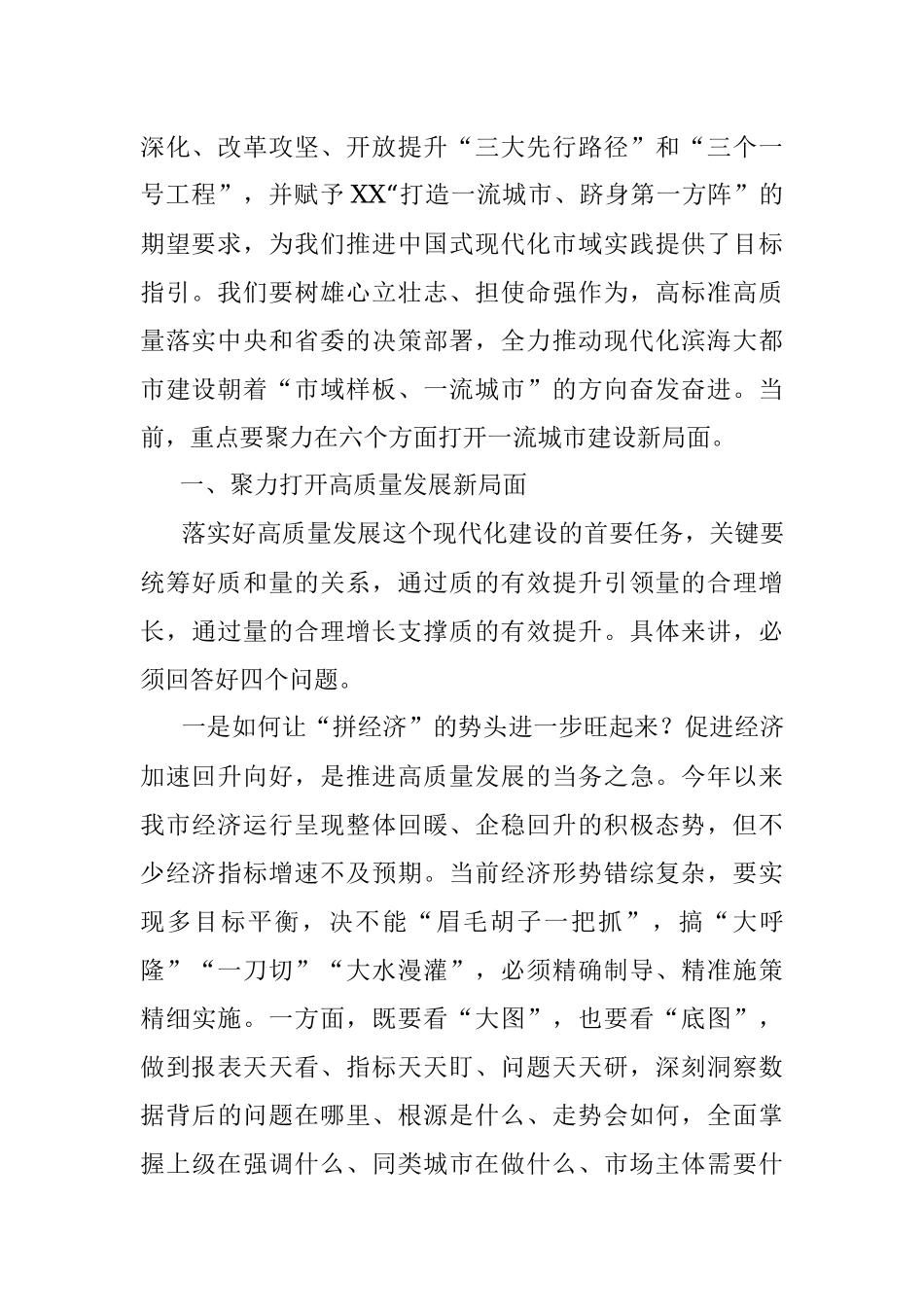 深化、改革攻坚、开放提升“三大先行路径”和“三个一号工程”，并赋予XX“打造一流城市、跻身第一方阵”的期望要求，为我们推进中国式现代化市域实践提供了目标指引。我们要树雄心立壮志、担使命强作为，高标准高质量落实中央和省委的决策部署，全力推动现代化滨海大都市建设朝着“市域样板、一流城市”的方向奋发奋进。当前，重点要聚力在六个方面打开一流城市建设新局面。

一、聚力打开高质量发展新局面

落实好高质量发展这个现代化建设的首要任务，关键要统筹好质和量的关系，通过质的有效提升引领量的合理增长，通过量的合理增长支撑质的有效提升。具体来讲，必须回答好四个问题。

一是如何让“拼经济”的势头进一步旺起来？促进经济加速回升向好，是推进高质量发展的当务之急。今年以来我市经济运行呈现整体回暖、企稳回升的积极态势，但不少经济指标增速不及预期。当前经济形势错综复杂，要实现多目标平衡，决不能“眉毛胡子一把抓”，搞“大呼隆”“一刀切”“大水漫灌”，必须精确制导、精准施策精细实施。一方面，既要看“大图”，也要看“底图”，做到报表天天看、指标天天盯、问题天天研，深刻洞察数据背后的问题在哪里、根源是什么、走势会如何，全面掌握上级在强调什么、同类城市在做什么、市场主体需要什